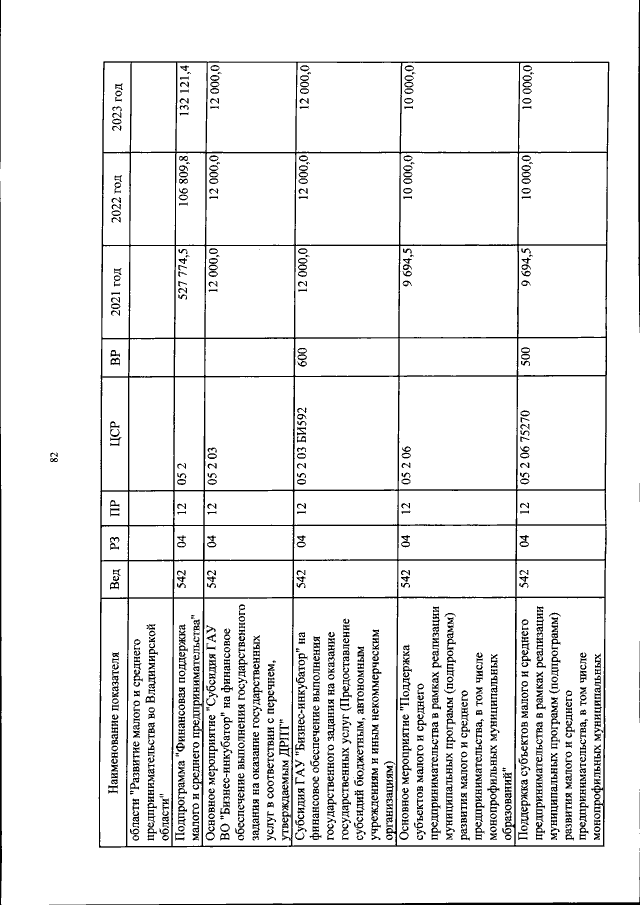 82

| Наименование показателя | Вед | РЗ | ПР | ЦСР | ВР | 2021 год | 2022 год | 2023 год |
|---|---|---|---|---|---|---|---|---|
| области "Развитие малого и среднего предпринимательства во Владимирской области" | | | | | | | | |
| Подпрограмма "Финансовая поддержка малого и среднего предпринимательства" | 542 | 04 | 12 | 05 2 | | 527 774,5 | 106 809,8 | 132 121,4 |
| Основное мероприятие "Субсидия ГАУ ВО "Бизнес-инкубатор" на финансовое обеспечение выполнения государственного задания на оказание государственных услуг в соответствии с перечнем, утверждаемым ДРПТ" | 542 | 04 | 12 | 05 2 03 | | 12 000,0 | 12 000,0 | 12 000,0 |
| Субсидия ГАУ "Бизнес-инкубатор" на финансовое обеспечение выполнения государственного задания на оказание государственных услуг (Предоставление субсидий бюджетным, автономным учреждениям и иным некоммерческим организациям) | 542 | 04 | 12 | 05 2 03 БИ592 | 600 | 12 000,0 | 12 000,0 | 12 000,0 |
| Основное мероприятие "Поддержка субъектов малого и среднего предпринимательства в рамках реализации муниципальных программ (подпрограмм) развития малого и среднего предпринимательства, в том числе монопрофильных муниципальных образований" | 542 | 04 | 12 | 05 2 06 | | 9 694,5 | 10 000,0 | 10 000,0 |
| Поддержка субъектов малого и среднего предпринимательства в рамках реализации муниципальных программ (подпрограмм) развития малого и среднего предпринимательства, в том числе монопрофильных муниципальных | 542 | 04 | 12 | 05 2 06 75270 | 500 | 9 694,5 | 10 000,0 | 10 000,0 |